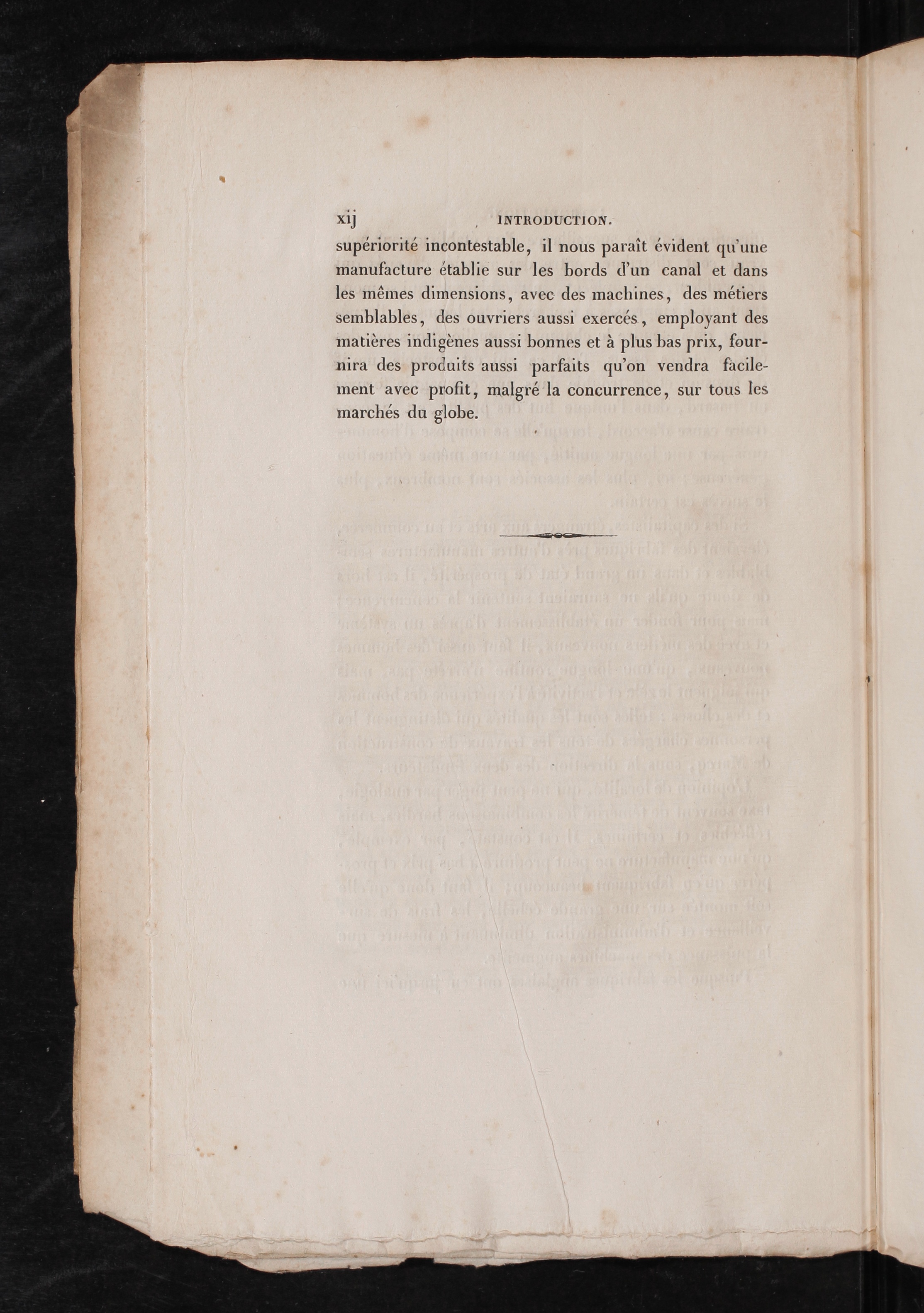 xij INTRODUCTION.

supériorité incontestable, il nous paraît évident qu'une manufacture établie sur les bords d'un canal et dans les mêmes dimensions, avec des machines, des métiers semblables, des ouvriers aussi exercés, employant des matières indigènes aussi bonnes et à plus bas prix, fournira des produits aussi parfaits qu'on vendra facilement avec profit, malgré la concurrence, sur tous les marchés du globe.